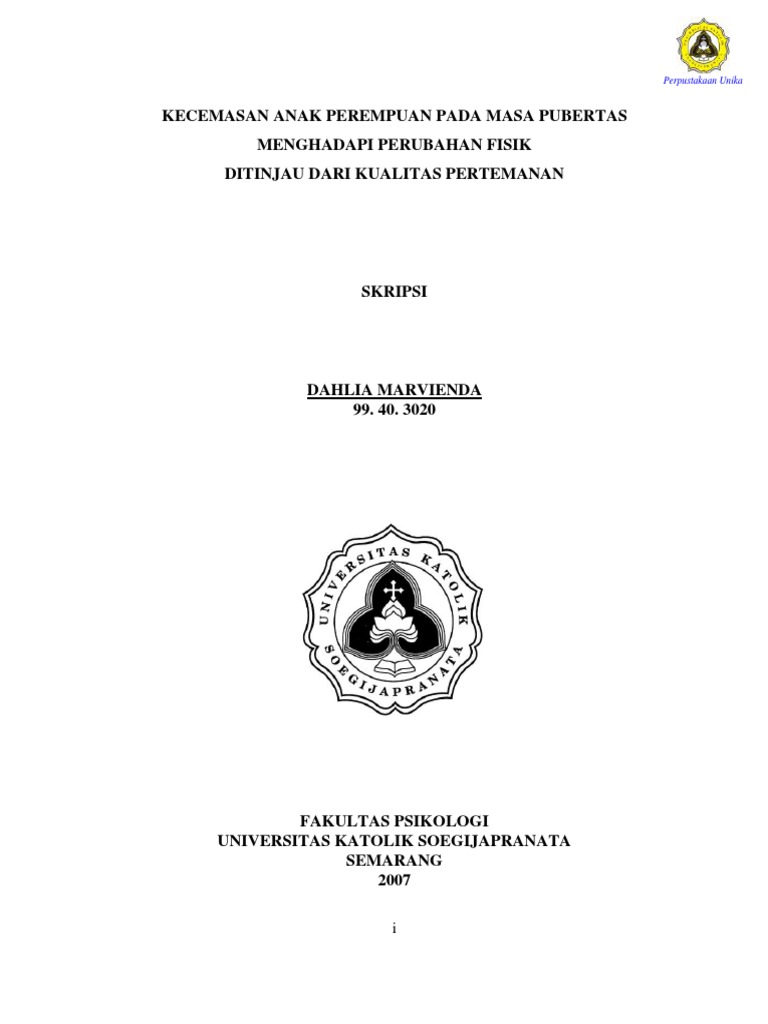 Perpustakaan Unika

KECEMASAN ANAK PEREMPUAN PADA MASA PUBERTAS
MENGHADAPI PERUBAHAN FISIK
DITINJAU DARI KUALITAS PERTEMANAN

SKRIPSI

DAHLIA MARVIENDA
99. 40. 3020

UNIVERSITAS KATOLIK
SOEGIJAPRANATA

FAKULTAS PSIKOLOGI
UNIVERSITAS KATOLIK SOEGIJAPRANATA
SEMARANG
2007

i